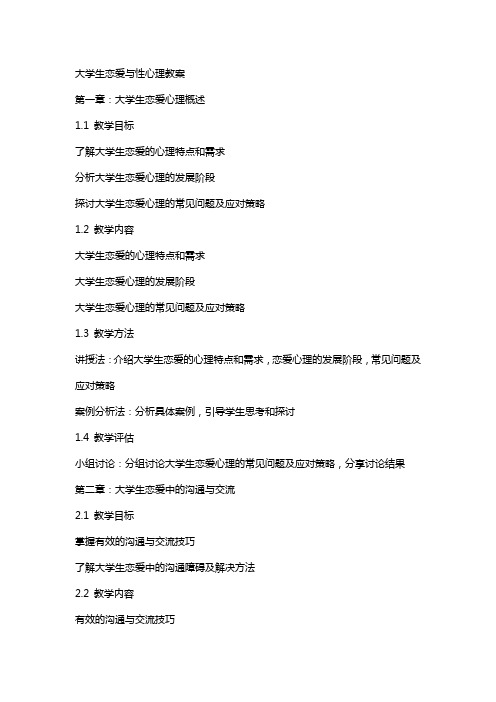 大学生恋爱与性心理教案

第一章：大学生恋爱心理概述

1.1 教学目标

了解大学生恋爱的心理特点和需求

分析大学生恋爱心理的发展阶段

探讨大学生恋爱心理的常见问题及应对策略

1.2 教学内容

大学生恋爱的心理特点和需求

大学生恋爱心理的发展阶段

大学生恋爱心理的常见问题及应对策略

1.3 教学方法

讲授法：介绍大学生恋爱的心理特点和需求，恋爱心理的发展阶段，常见问题及应对策略

案例分析法：分析具体案例，引导学生思考和探讨

1.4 教学评估

小组讨论：分组讨论大学生恋爱心理的常见问题及应对策略，分享讨论结果

第二章：大学生恋爱中的沟通与交流

2.1 教学目标

掌握有效的沟通与交流技巧

了解大学生恋爱中的沟通障碍及解决方法

2.2 教学内容

有效的沟通与交流技巧